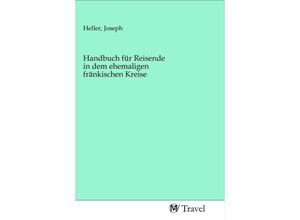 Heller, Joseph

Handbuch für Reisende in dem ehemaligen fränkischen Kreise

Travel